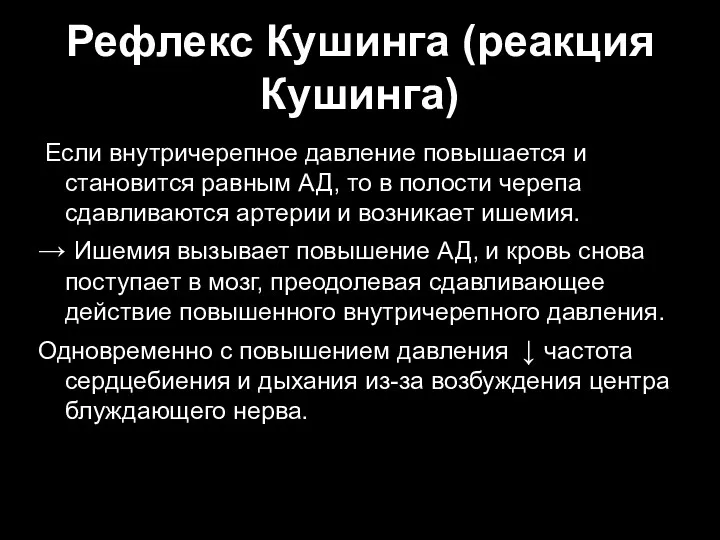 Рефлекс Кушинга (реакция Кушинга)

Если внутричерепное давление повышается и становится равным АД, то в полости черепа сдавливаются артерии и возникает ишемия.

→ Ишемия вызывает повышение АД, и кровь снова поступает в мозг, преодолевая сдавливающее действие повышенного внутричерепного давления.

Одновременно с повышением давления ↓ частота сердцебиения и дыхания из-за возбуждения центра блуждающего нерва.